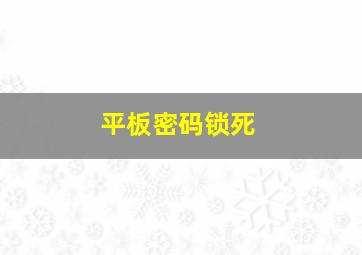 平板密码锁死